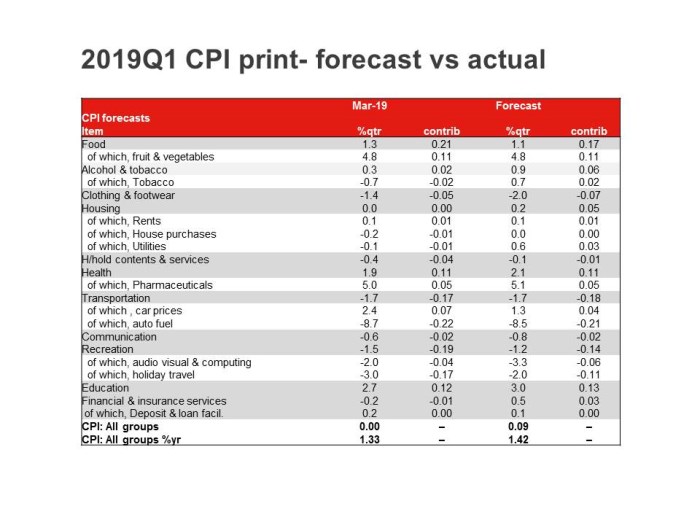 2019Q1 CPI print- forecast vs actual

| CPI forecasts | Mar-19 | | Forecast | |
|---|---|---|---|---|
| Item | %qtr | contrib | %qtr | contrib |
| Food | 1.3 | 0.21 | 1.1 | 0.17 |
| of which, fruit & vegetables | 4.8 | 0.11 | 4.8 | 0.11 |
| Alcohol & tobacco | 0.3 | 0.02 | 0.9 | 0.06 |
| of which, Tobacco | -0.7 | -0.02 | 0.7 | 0.02 |
| Clothing & footwear | -1.4 | -0.05 | -2.0 | -0.07 |
| Housing | 0.0 | 0.00 | 0.2 | 0.05 |
| of which, Rents | 0.1 | 0.01 | 0.1 | 0.01 |
| of which, House purchases | -0.2 | -0.01 | 0.0 | 0.00 |
| of which, Utilities | -0.1 | -0.01 | 0.6 | 0.03 |
| H/hold contents & services | -0.4 | -0.04 | -0.1 | -0.01 |
| Health | 1.9 | 0.11 | 2.1 | 0.11 |
| of which, Pharmaceuticals | 5.0 | 0.05 | 5.1 | 0.05 |
| Transportation | -1.7 | -0.17 | -1.7 | -0.18 |
| of which , car prices | 2.4 | 0.07 | 1.3 | 0.04 |
| of which, auto fuel | -8.7 | -0.22 | -8.5 | -0.21 |
| Communication | -0.6 | -0.02 | -0.8 | -0.02 |
| Recreation | -1.5 | -0.19 | -1.2 | -0.14 |
| of which, audio visual & computing | -2.0 | -0.04 | -3.3 | -0.06 |
| of which, holiday travel | -3.0 | -0.17 | -2.0 | -0.11 |
| Education | 2.7 | 0.12 | 3.0 | 0.13 |
| Financial & insurance services | -0.2 | -0.01 | 0.5 | 0.03 |
| of which, Deposit & loan facil. | 0.2 | 0.00 | 0.1 | 0.00 |
| CPI: All groups | 0.00 | – | 0.09 | – |
| CPI: All groups %yr | 1.33 | – | 1.42 | – |